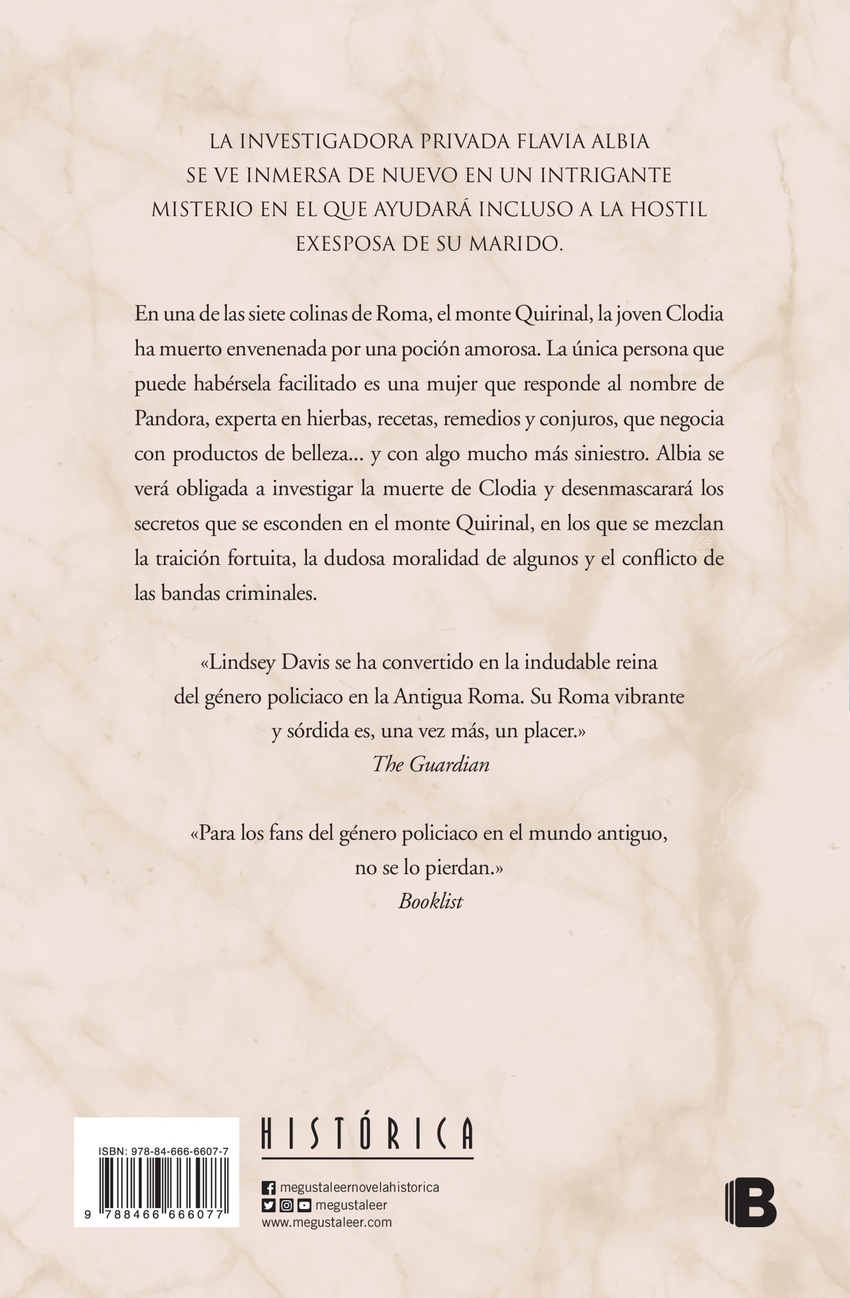 LA INVESTIGADORA PRIVADA FLAVIA ALBIA SE VE INMERSA DE NUEVO EN UN INTRIGANTE MISTERIO EN EL QUE AYUDARÁ INCLUSO A LA HOSTIL EXESPOSA DE SU MARIDO.

En una de las siete colinas de Roma, el monte Quirinal, la joven Clodia ha muerto envenenada por una poción amorosa. La única persona que puede habérsela facilitado es una mujer que responde al nombre de Pandora, experta en hierbas, recetas, remedios y conjuros, que negocia con productos de belleza... y con algo mucho más siniestro. Albia se verá obligada a investigar la muerte de Clodia y desenmascarará los secretos que se esconden en el monte Quirinal, en los que se mezclan la traición fortuita, la dudosa moralidad de algunos y el conflicto de las bandas criminales.

«Lindsey Davis se ha convertido en la indudable reina del género policiaco en la Antigua Roma. Su Roma vibrante y sórdida es, una vez más, un placer.»
The Guardian

«Para los fans del género policiaco en el mundo antiguo, no se lo pierdan.»
Booklist

ISBN: 978-84-666-6607-7

9 788466 666077

HISTÓRICA

megustaleernovelahistorica
megustaleer
www.megustaleer.com

B